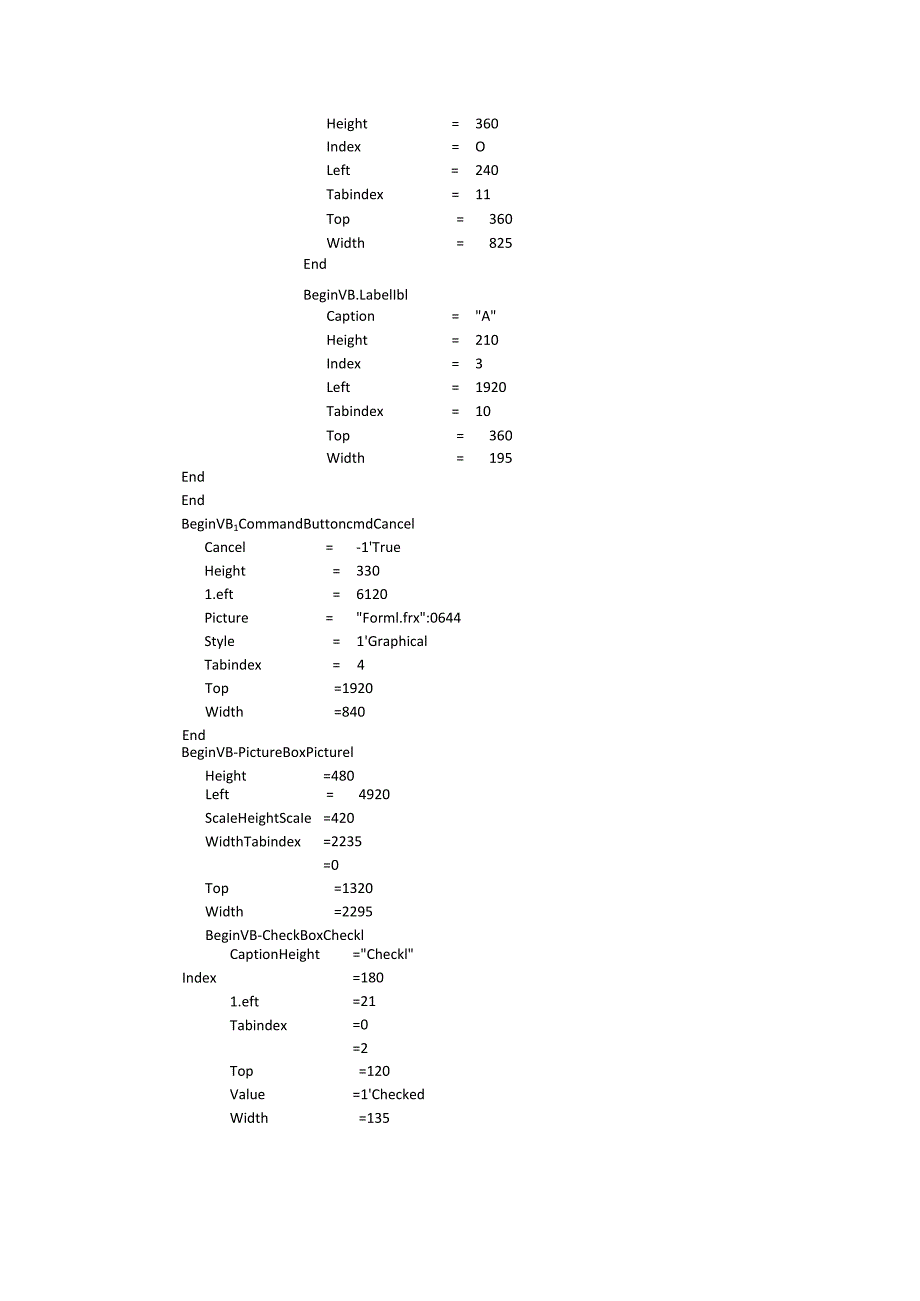 Height = 360
Index = O
Left = 240
Tabindex = 11
Top = 360
Width = 825
End

BeginVB.Labellbl
Caption = "A"
Height = 210
Index = 3
Left = 1920
Tabindex = 10
Top = 360
Width = 195
End
End
BeginVB₁CommandButtoncmdCancel
Cancel = -1'True
Height = 330
1.eft = 6120
Picture = "Forml.frx":0644
Style = 1'Graphical
Tabindex = 4
Top =1920
Width =840
End
BeginVB-PictureBoxPicturel
Height =480
Left = 4920
ScaleHeightScale =420
WidthTabindex =2235
=0
Top =1320
Width =2295
BeginVB-CheckBoxCheckl
CaptionHeight ="Checkl"
Index =180
1.eft =21
Tabindex =0
=2
Top =120
Value =1'Checked
Width =135